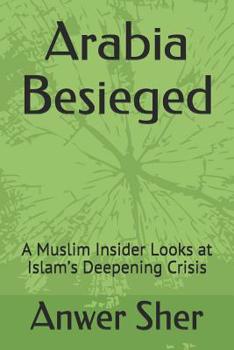 Arabia Besieged

A Muslim Insider Looks at Islam's Deepening Crisis

Anwer Sher